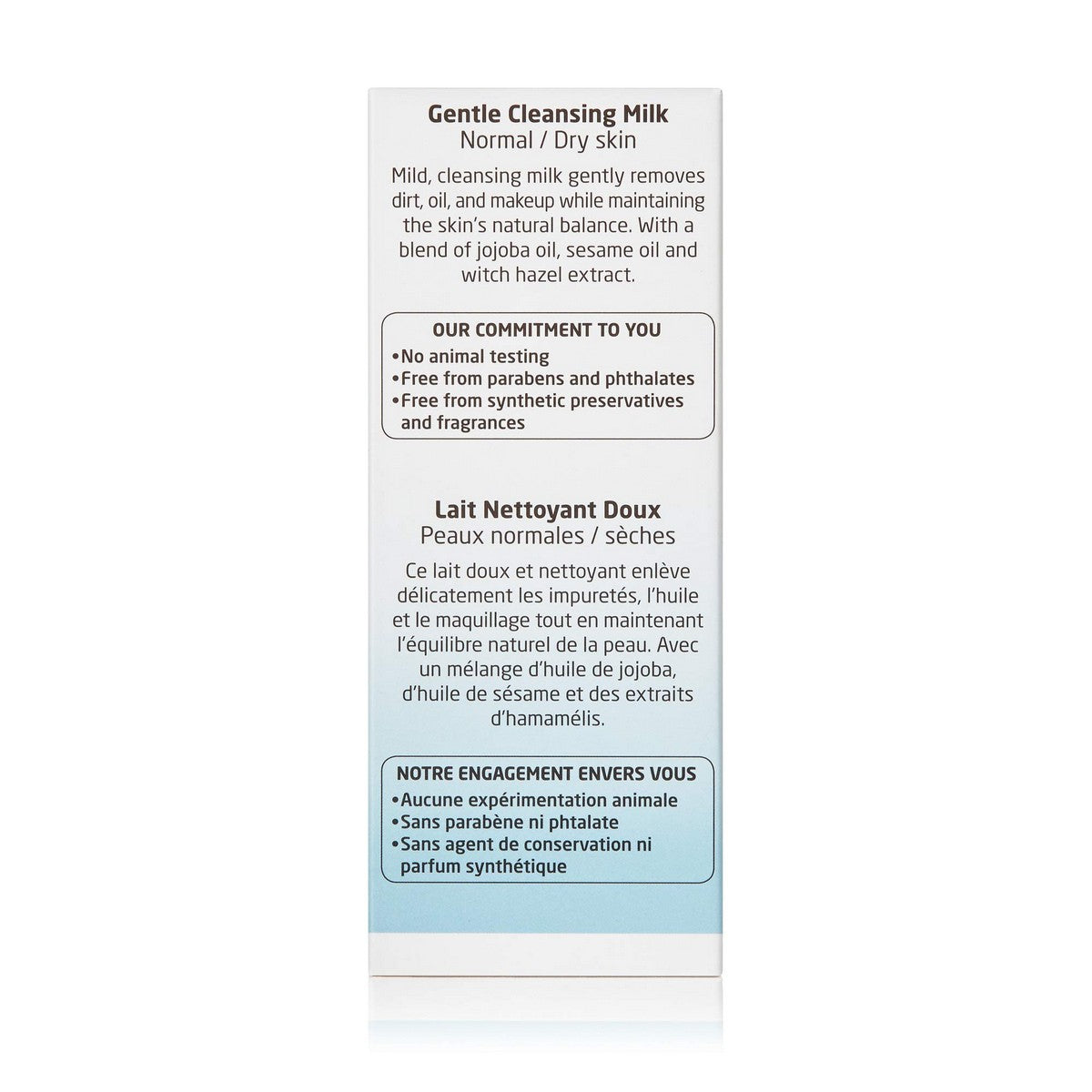 Gentle Cleansing Milk
Normal / Dry skin

Mild, cleansing milk gently removes dirt, oil, and makeup while maintaining the skin's natural balance. With a blend of jojoba oil, sesame oil and witch hazel extract.

OUR COMMITMENT TO YOU
•No animal testing
•Free from parabens and phthalates
•Free from synthetic preservatives and fragrances

Lait Nettoyant Doux
Peaux normales / sèches

Ce lait doux et nettoyant enlève délicatement les impuretés, l'huile et le maquillage tout en maintenant l'équilibre naturel de la peau. Avec un mélange d'huile de jojoba, d'huile de sésame et des extraits d'hamamélis.

NOTRE ENGAGEMENT ENVERS VOUS
•Aucune expérimentation animale
•Sans parabène ni phtalate
•Sans agent de conservation ni parfum synthétique